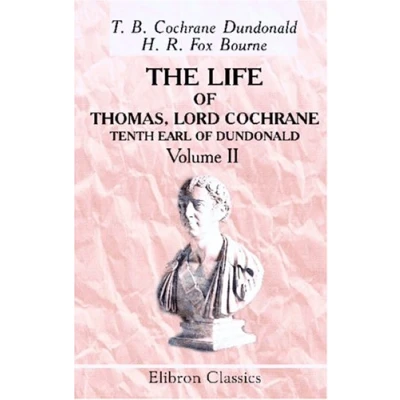 T. B. Cochrane Dundonald
H. R. Fox Bourne

THE LIFE
OF
THOMAS, LORD COCHRANE
TENTH EARL OF DUNDONALD
Volume II

Elibron Classics